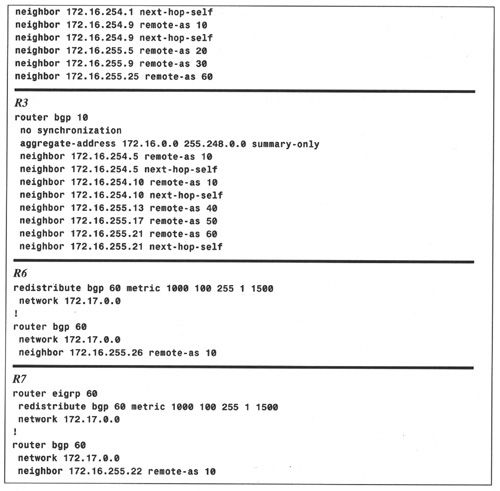 neighbor 172.16.254.1 next-hop-self
neighbor 172.16.254.9 remote-as 10
neighbor 172.16.254.9 next-hop-self
neighbor 172.16.255.5 remote-as 20
neighbor 172.16.255.9 remote-as 30
neighbor 172.16.255.25 remote-as 60

R3
router bgp 10
 no synchronization
 aggregate-address 172.16.0.0 255.248.0.0 summary-only
 neighbor 172.16.254.5 remote-as 10
 neighbor 172.16.254.5 next-hop-self
 neighbor 172.16.254.10 remote-as 10
 neighbor 172.16.254.10 next-hop-self
 neighbor 172.16.255.13 remote-as 40
 neighbor 172.16.255.17 remote-as 50
 neighbor 172.16.255.21 remote-as 60
 neighbor 172.16.255.21 next-hop-self

R6
redistribute bgp 60 metric 1000 100 255 1 1500
 network 172.17.0.0
!
router bgp 60
 network 172.17.0.0
 neighbor 172.16.255.26 remote-as 10

R7
router eigrp 60
 redistribute bgp 60 metric 1000 100 255 1 1500
 network 172.17.0.0
!
router bgp 60
 network 172.17.0.0
 neighbor 172.16.255.22 remote-as 10